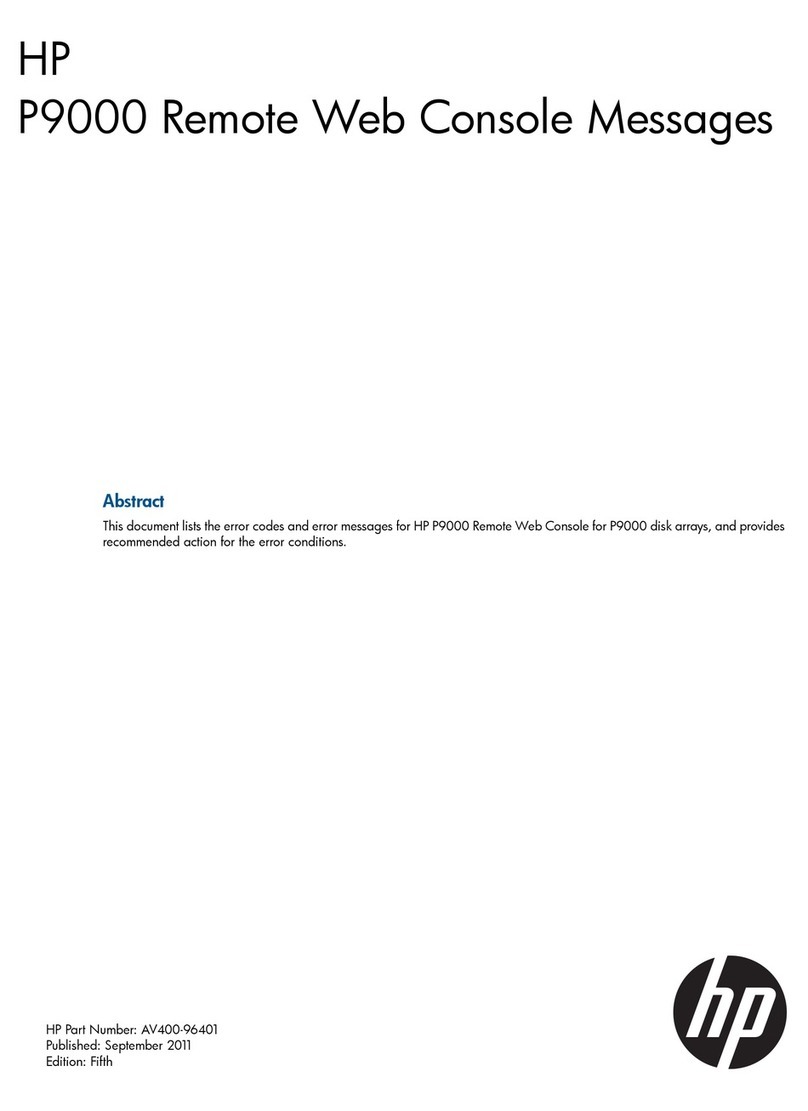 HP
P9000 Remote Web Console Messages

Abstract

This document lists the error codes and error messages for HP P9000 Remote Web Console for P9000 disk arrays, and provides recommended action for the error conditions.

HP Part Number: AV400-96401
Published: September 2011
Edition: Fifth

hp